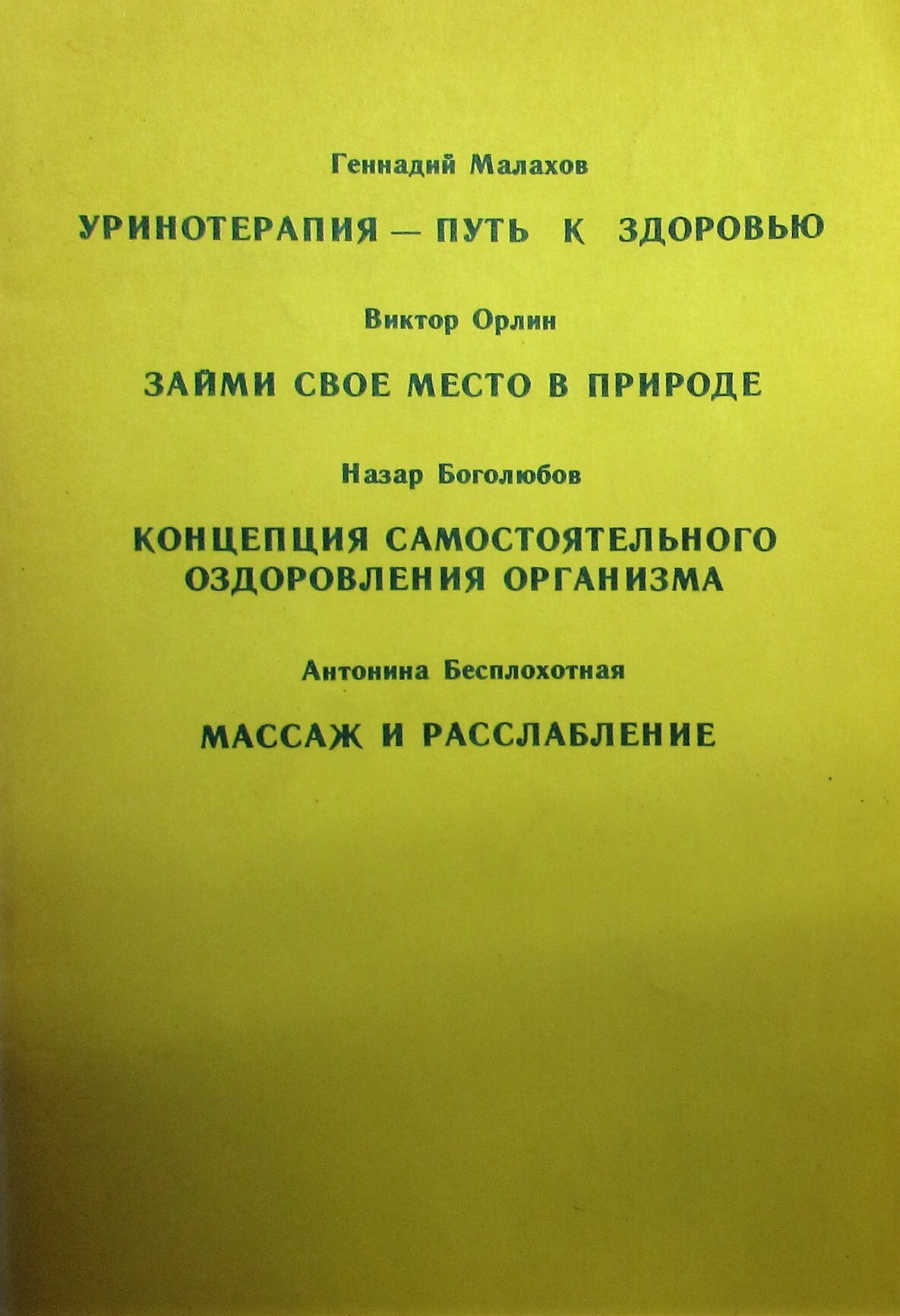 Геннадий Малахов

УРИНОТЕРАПИЯ — ПУТЬ К ЗДОРОВЬЮ

Виктор Орлин

ЗАЙМИ СВОЕ МЕСТО В ПРИРОДЕ

Назар Боголюбов

КОНЦЕПЦИЯ САМОСТОЯТЕЛЬНОГО ОЗДОРОВЛЕНИЯ ОРГАНИЗМА

Антонина Бесплохотная

МАССАЖ И РАССЛАБЛЕНИЕ